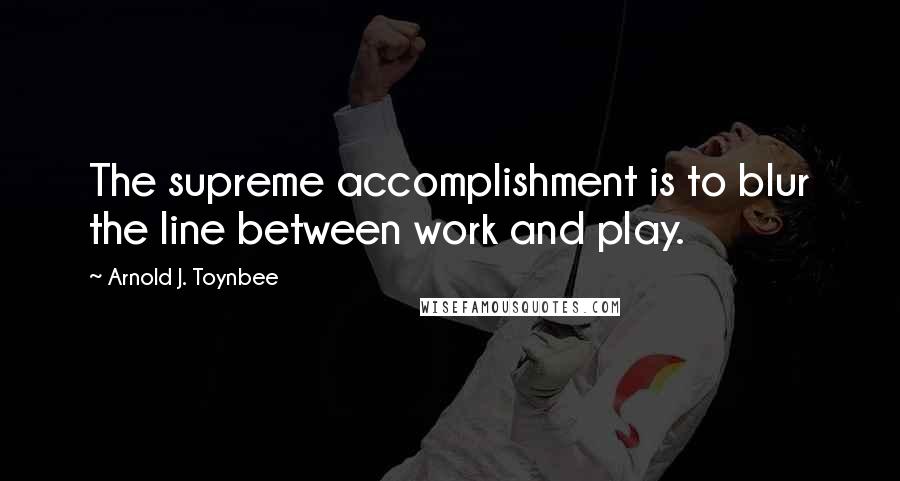 The supreme accomplishment is to blur the line between work and play.

~ Arnold J. Toynbee

WISEFAMOUSQUOTES.COM